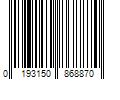 0 193150 868870